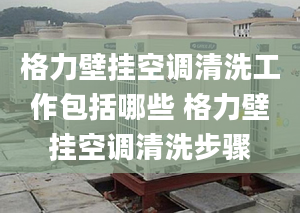 格力壁挂空调清洗工作包括哪些 格力壁挂空调清洗步骤